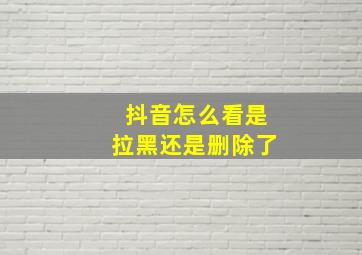 抖音怎么看是
拉黑还是删除了